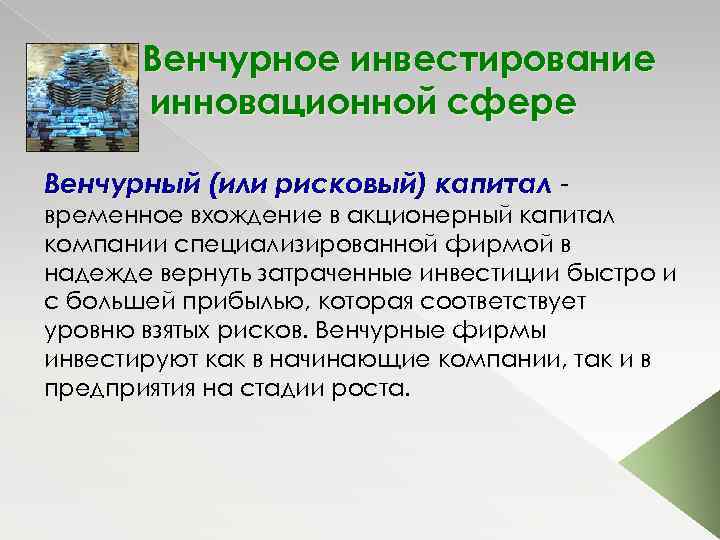 Венчурное инвестирование инновационной сфере

Венчурный (или рисковый) капитал - временное вхождение в акционерный капитал компании специализированной фирмой в надежде вернуть затраченные инвестиции быстро и с большей прибылью, которая соответствует уровню взятых рисков. Венчурные фирмы инвестируют как в начинающие компании, так и в предприятия на стадии роста.